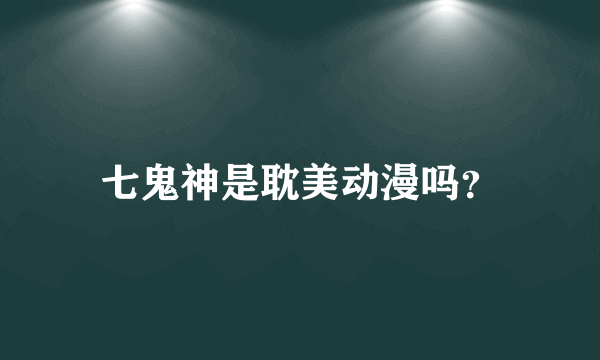 七鬼神是耽美动漫吗?